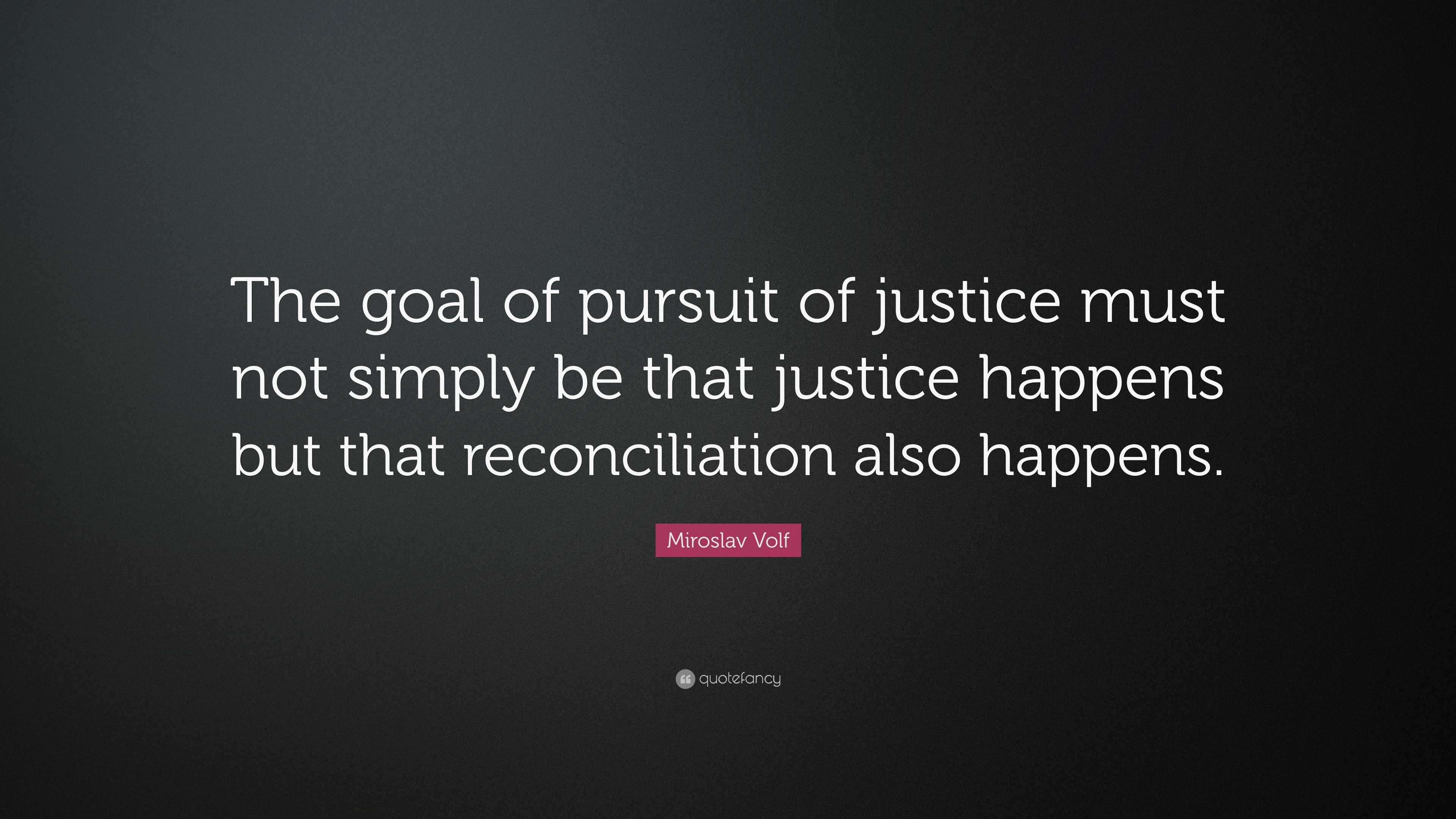 The goal of pursuit of justice must not simply be that justice happens but that reconciliation also happens.

Miroslav Volf

quotefancy